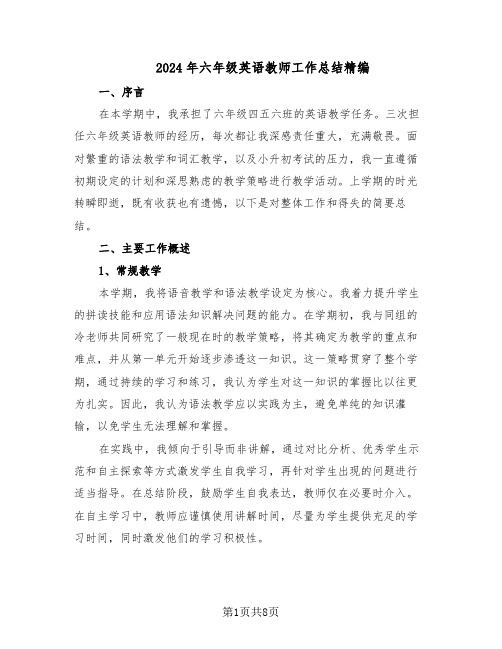 2024年六年级英语教师工作总结精编

一、序言

在本学期中，我承担了六年级四五六班的英语教学任务。三次担任六年级英语教师的经历，每次都让我深感责任重大，充满敬畏。面对繁重的语法教学和词汇教学，以及小升初考试的压力，我一直遵循初期设定的计划和深思熟虑的教学策略进行教学活动。上学期的时光转瞬即逝，既有收获也有遗憾，以下是对整体工作和得失的简要总结。

二、主要工作概述

1、常规教学

本学期，我将语音教学和语法教学设定为核心。我着力提升学生的拼读技能和应用语法知识解决问题的能力。在学期初，我与同组的冷老师共同研究了一般现在时的教学策略，将其确定为教学的重点和难点，并从第一单元开始逐步渗透这一知识。这一策略贯穿了整个学期，通过持续的学习和练习，我认为学生对这一知识的掌握比以往更为扎实。因此，我认为语法教学应以实践为主，避免单纯的知识灌输，以免学生无法理解和掌握。

在实践中，我倾向于引导而非讲解，通过对比分析、优秀学生示范和自主探索等方式激发学生自我学习，再针对学生出现的问题进行适当指导。在总结阶段，鼓励学生自我表达，教师仅在必要时介入。在自主学习中，教师应谨慎使用讲解时间，尽量为学生提供充足的学习时间，同时激发他们的学习积极性。

第1页共8页